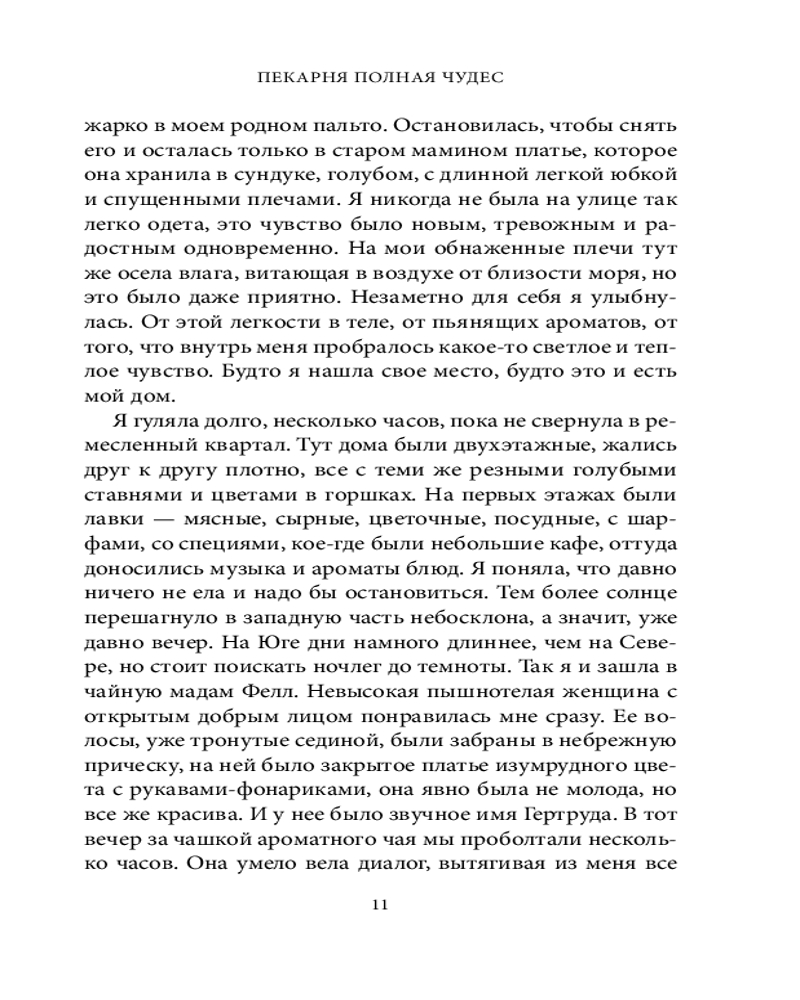 ПЕКАРНЯ ПОЛНАЯ ЧУДЕС

жарко в моем родном пальто. Остановилась, чтобы снять его и осталась только в старом мамином платье, которое она хранила в сундуке, голубом, с длинной легкой юбкой и спущенными плечами. Я никогда не была на улице так легко одета, это чувство было новым, тревожным и радостным одновременно. На мои обнаженные плечи тут же осела влага, витающая в воздухе от близости моря, но это было даже приятно. Незаметно для себя я улыбнулась. От этой легкости в теле, от пьянящих ароматов, от того, что внутрь меня пробралось какое-то светлое и теплое чувство. Будто я нашла свое место, будто это и есть мой дом.

Я гуляла долго, несколько часов, пока не свернула в ремесленный квартал. Тут дома были двухэтажные, жались друг к другу плотно, все с теми же резными голубыми ставнями и цветами в горшках. На первых этажах были лавки — мясные, сырные, цветочные, посудные, с шарфами, со специями, кое-где были небольшие кафе, оттуда доносились музыка и ароматы блюд. Я поняла, что давно ничего не ела и надо бы остановиться. Тем более солнце перешагнуло в западную часть небосклона, а значит, уже давно вечер. На Юге дни намного длиннее, чем на Севере, но стоит поискать ночлег до темноты. Так я и зашла в чайную мадам Фелл. Невысокая пышнотелая женщина с открытым добрым лицом понравилась мне сразу. Ее волосы, уже тронутые сединой, были забраны в небрежную прическу, на ней было закрытое платье изумрудного цвета с рукавами-фонариками, она явно была не молода, но все же красива. И у нее было звучное имя Гертруда. В тот вечер за чашкой ароматного чая мы проболтали несколько часов. Она умело вела диалог, вытягивая из меня все

11